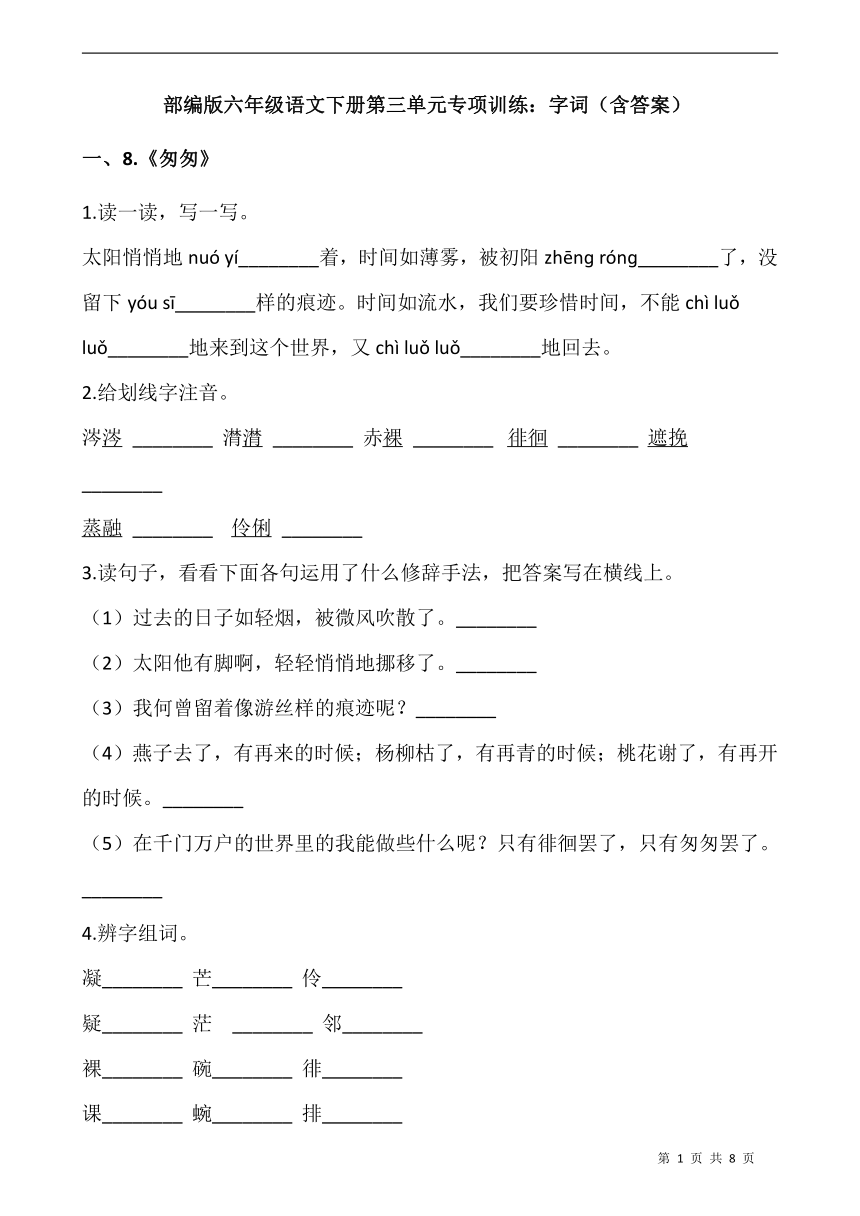 部编版六年级语文下册第三单元专项训练：字词（含答案）

一、8.《匆匆》

1.读一读，写一写。

太阳悄悄地 nuó yí________着，时间如薄雾，被初阳 zhēng róng________了，没留下 yóu sī________样的痕迹。时间如流水，我们要珍惜时间，不能 chì luǒ luǒ________地来到这个世界，又 chì luǒ luǒ________地回去。

2.给划线字注音。

涔涔 ________ 潸潸 ________ 赤裸 ________ 徘徊 ________ 遮挽 ________

蒸融 ________ 伶俐 ________

3.读句子，看看下面各句运用了什么修辞手法，把答案写在横线上。

（1）过去的日子如轻烟，被微风吹散了。________

（2）太阳他有脚啊，轻轻悄悄地挪移了。________

（3）我何曾留着像游丝样的痕迹呢？________

（4）燕子去了，有再来的时候；杨柳枯了，有再青的时候；桃花谢了，有再开的时候。________

（5）在千门万户的世界里的我能做些什么呢？只有徘徊罢了，只有匆匆罢了。________

4.辨字组词。

凝________ 芒________ 伶________

疑________ 茫 ________ 邻________

裸________ 碗________ 徘________

课________ 蜿________ 排________

第 1 页 共 8 页